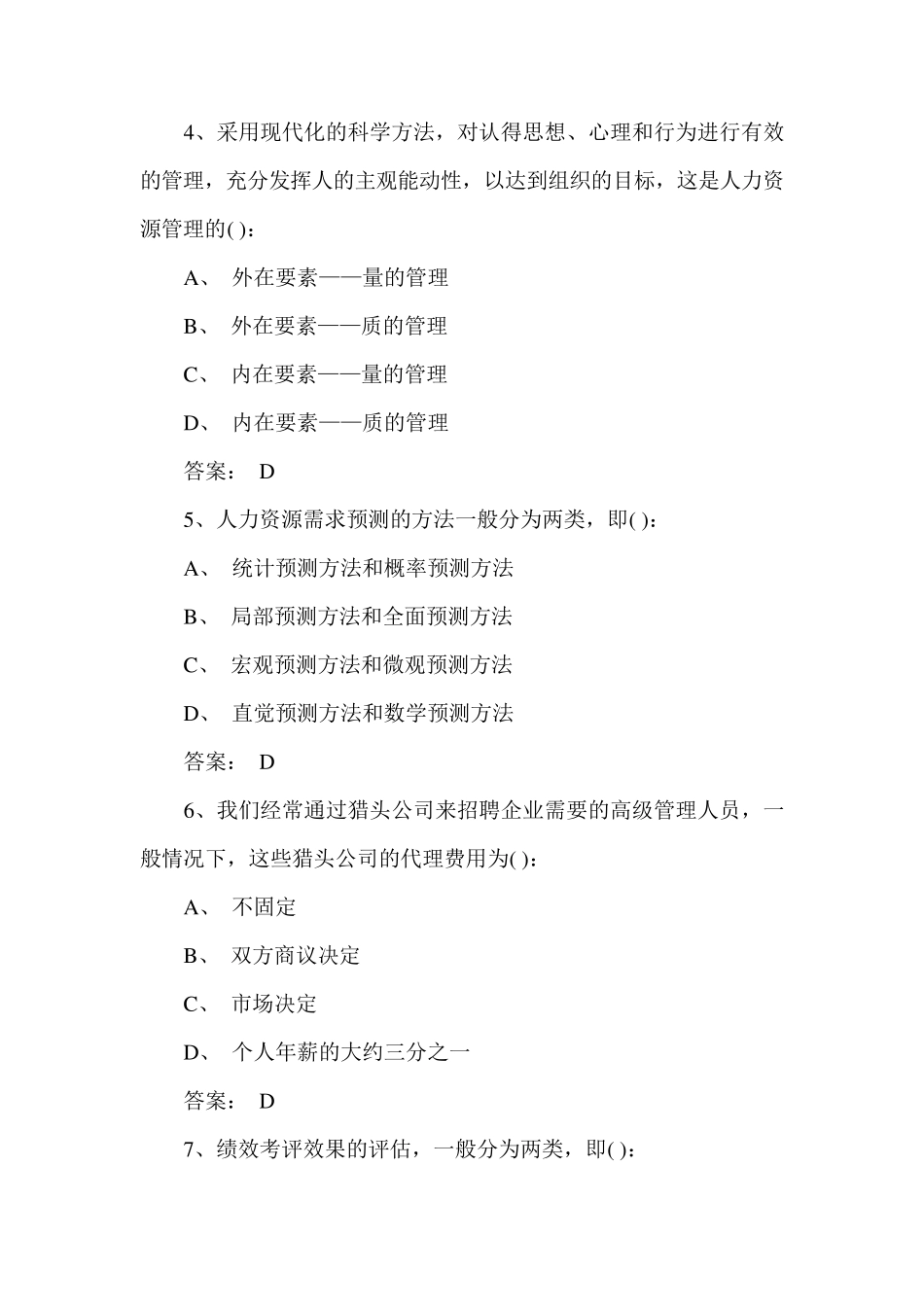 4、采用现代化的科学方法，对认得思想、心理和行为进行有效的管理，充分发挥人的主观能动性，以达到组织的目标，这是人力资源管理的( )：

A、 外在要素——量的管理

B、 外在要素——质的管理

C、 内在要素——量的管理

D、 内在要素——质的管理

答案： D

5、人力资源需求预测的方法一般分为两类，即( )：

A、 统计预测方法和概率预测方法

B、 局部预测方法和全面预测方法

C、 宏观预测方法和微观预测方法

D、 直觉预测方法和数学预测方法

答案： D

6、我们经常通过猎头公司来招聘企业需要的高级管理人员，一般情况下，这些猎头公司的代理费用为( )：

A、 不固定

B、 双方商议决定

C、 市场决定

D、 个人年薪的大约三分之一

答案： D

7、绩效考评效果的评估，一般分为两类，即( )：